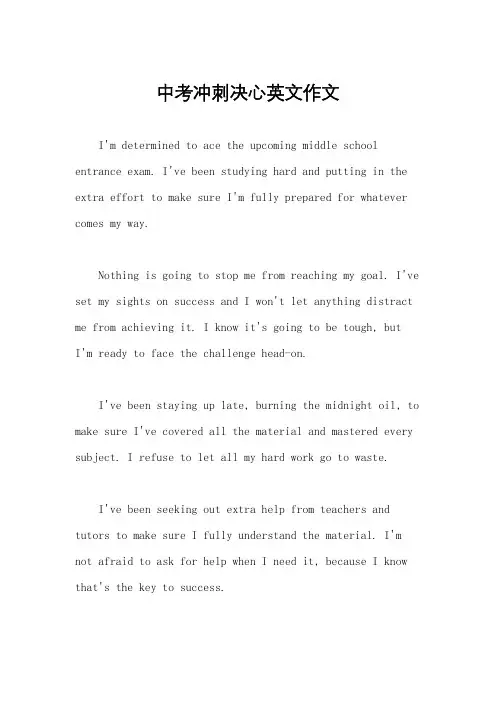 中考冲刺决心英文作文

I'm determined to ace the upcoming middle school entrance exam. I've been studying hard and putting in the extra effort to make sure I'm fully prepared for whatever comes my way.

Nothing is going to stop me from reaching my goal. I've set my sights on success and I won't let anything distract me from achieving it. I know it's going to be tough, but I'm ready to face the challenge head-on.

I've been staying up late, burning the midnight oil, to make sure I've covered all the material and mastered every subject. I refuse to let all my hard work go to waste.

I've been seeking out extra help from teachers and tutors to make sure I fully understand the material. I'm not afraid to ask for help when I need it, because I know that's the key to success.